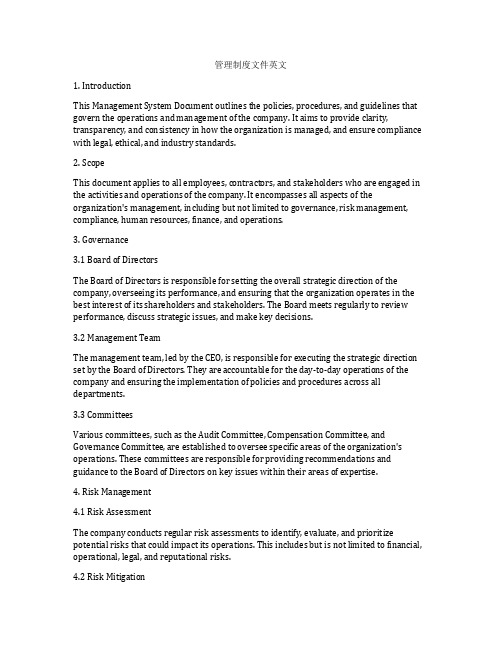 管理制度文件英文

1. Introduction

This Management System Document outlines the policies, procedures, and guidelines that govern the operations and management of the company. It aims to provide clarity, transparency, and consistency in how the organization is managed, and ensure compliance with legal, ethical, and industry standards.

2. Scope

This document applies to all employees, contractors, and stakeholders who are engaged in the activities and operations of the company. It encompasses all aspects of the organization's management, including but not limited to governance, risk management, compliance, human resources, finance, and operations.

3. Governance

3.1 Board of Directors

The Board of Directors is responsible for setting the overall strategic direction of the company, overseeing its performance, and ensuring that the organization operates in the best interest of its shareholders and stakeholders. The Board meets regularly to review performance, discuss strategic issues, and make key decisions.

3.2 Management Team

The management team, led by the CEO, is responsible for executing the strategic direction set by the Board of Directors. They are accountable for the day-to-day operations of the company and ensuring the implementation of policies and procedures across all departments.

3.3 Committees

Various committees, such as the Audit Committee, Compensation Committee, and Governance Committee, are established to oversee specific areas of the organization's operations. These committees are responsible for providing recommendations and guidance to the Board of Directors on key issues within their areas of expertise.

4. Risk Management

4.1 Risk Assessment

The company conducts regular risk assessments to identify, evaluate, and prioritize potential risks that could impact its operations. This includes but is not limited to financial, operational, legal, and reputational risks.

4.2 Risk Mitigation